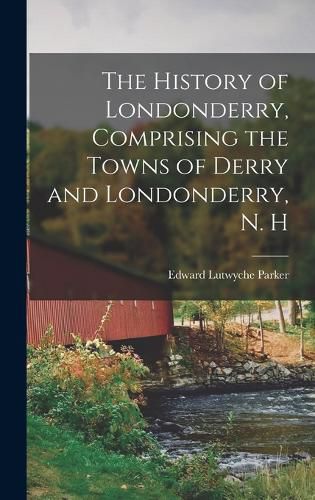 The History of Londonderry, Comprising the Towns of Derry and Londonderry, N. H

Edward Lutwyche Parker